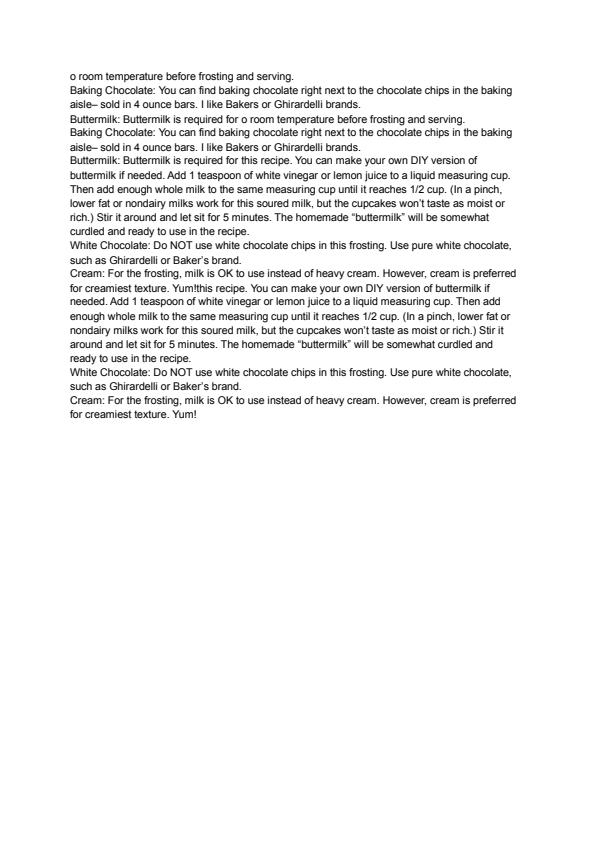 o room temperature before frosting and serving.

Baking Chocolate: You can find baking chocolate right next to the chocolate chips in the baking aisle– sold in 4 ounce bars. I like Bakers or Ghirardelli brands.

Buttermilk: Buttermilk is required for o room temperature before frosting and serving.

Baking Chocolate: You can find baking chocolate right next to the chocolate chips in the baking aisle– sold in 4 ounce bars. I like Bakers or Ghirardelli brands.

Buttermilk: Buttermilk is required for this recipe. You can make your own DIY version of buttermilk if needed. Add 1 teaspoon of white vinegar or lemon juice to a liquid measuring cup. Then add enough whole milk to the same measuring cup until it reaches 1/2 cup. (In a pinch, lower fat or nondairy milks work for this soured milk, but the cupcakes won't taste as moist or rich.) Stir it around and let sit for 5 minutes. The homemade "buttermilk" will be somewhat curdled and ready to use in the recipe.

White Chocolate: Do NOT use white chocolate chips in this frosting. Use pure white chocolate, such as Ghirardelli or Baker's brand.

Cream: For the frosting, milk is OK to use instead of heavy cream. However, cream is preferred for creamiest texture. Yum!this recipe. You can make your own DIY version of buttermilk if needed. Add 1 teaspoon of white vinegar or lemon juice to a liquid measuring cup. Then add enough whole milk to the same measuring cup until it reaches 1/2 cup. (In a pinch, lower fat or nondairy milks work for this soured milk, but the cupcakes won't taste as moist or rich.) Stir it around and let sit for 5 minutes. The homemade "buttermilk" will be somewhat curdled and ready to use in the recipe.

White Chocolate: Do NOT use white chocolate chips in this frosting. Use pure white chocolate, such as Ghirardelli or Baker's brand.

Cream: For the frosting, milk is OK to use instead of heavy cream. However, cream is preferred for creamiest texture. Yum!